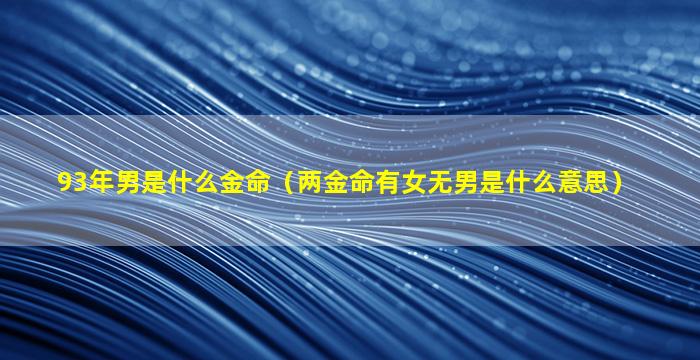 93年男是什么金命（两金命有女无男是什么意思）